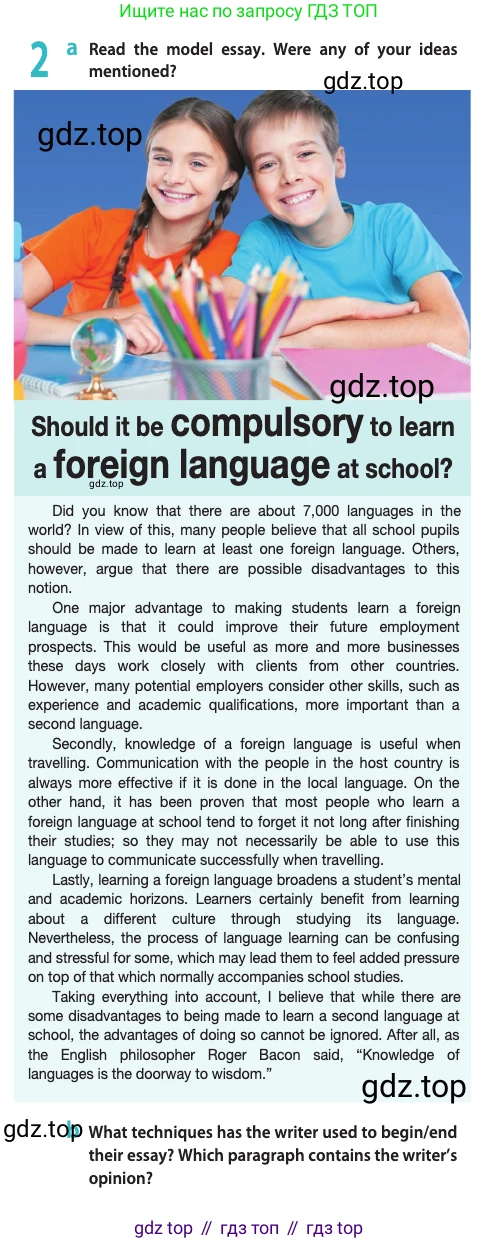 Ищите нас по запросу ГДЗ ТОП

2 a Read the model essay. Were any of your ideas mentioned?

gdz.top

gdz.top

gdz.top

Should it be compulsory to learn a foreign language at school?

gdz.top

Did you know that there are about 7,000 languages in the world? In view of this, many people believe that all school pupils should be made to learn at least one foreign language. Others, however, argue that there are possible disadvantages to this notion.

One major advantage to making students learn a foreign language is that it could improve their future employment prospects. This would be useful as more and more businesses these days work closely with clients from other countries. However, many potential employers consider other skills, such as experience and academic qualifications, more important than a second language.

Secondly, knowledge of a foreign language is useful when travelling. Communication with the people in the host country is always more effective if it is done in the local language. On the other hand, it has been proven that most people who learn a foreign language at school tend to forget it not long after finishing their studies; so they may not necessarily be able to use this language to communicate successfully when travelling.

Lastly, learning a foreign language broadens a student's mental and academic horizons. Learners certainly benefit from learning about a different culture through studying its language. Nevertheless, the process of language learning can be confusing and stressful for some, which may lead them to feel added pressure on top of that which normally accompanies school studies.

Taking everything into account, I believe that while there are some disadvantages to being made to learn a second language at school, the advantages of doing so cannot be ignored. After all, as the English philosopher Roger Bacon said, "Knowledge of languages is the doorway to wisdom."

gdz.top

gdz.top b What techniques has the writer used to begin/end their essay? Which paragraph contains the writer's opinion?

gdz top // гдз топ // гдз top